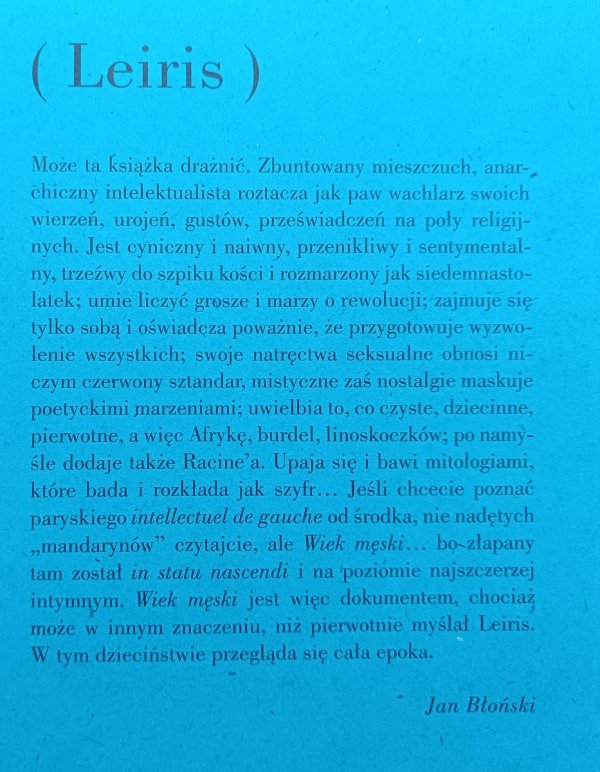 ( Leiris )

Może ta książka drażnić. Zbuntowany mieszczuch, anarchiczny intelektualista roztacza jak paw wachlarz swoich wierzeń, urojeń, gustów, przeświadczeń na poły religijnych. Jest cyniczny i naiwny, przenikliwy i sentymentalny, trzeźwy do szpiku kości i rozmarzony jak siedemnastolatek; umie liczyć grosze i marzy o rewolucji; zajmuje się tylko sobą i oświadcza poważnie, że przygotowuje wyzwolenie wszystkich; swoje natręctwa seksualne obnosi niczym czerwony sztandar, mistyczne zaś nostalgie maskuje poetyckimi marzeniami; uwielbia to, co czyste, dziecinne, pierwotne, a więc Afrykę, burdel, linoskoczków; po namyśle dodaje także Racine'a. Upaja się i bawi mitologiami, które bada i rozkłada jak szyfr... Jeśli chcecie poznać paryskiego intellectuel de gauche od środka, nie nadętych „mandarynów" czytajcie, ale Wiek męski... bo złapany tam został in statu nascendi i na poziomie najszczerzej intymnym. Wiek męski jest więc dokumentem, chociaż może w innym znaczeniu, niż pierwotnie myślał Leiris. W tym dzieciństwie przegląda się cała epoka.

Jan Błoński